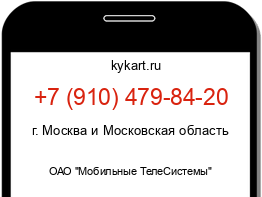 kykart.ru

+7 (910) 479-84-20

г. Москва и Московская область

ОАО "Мобильные ТелеСистемы"